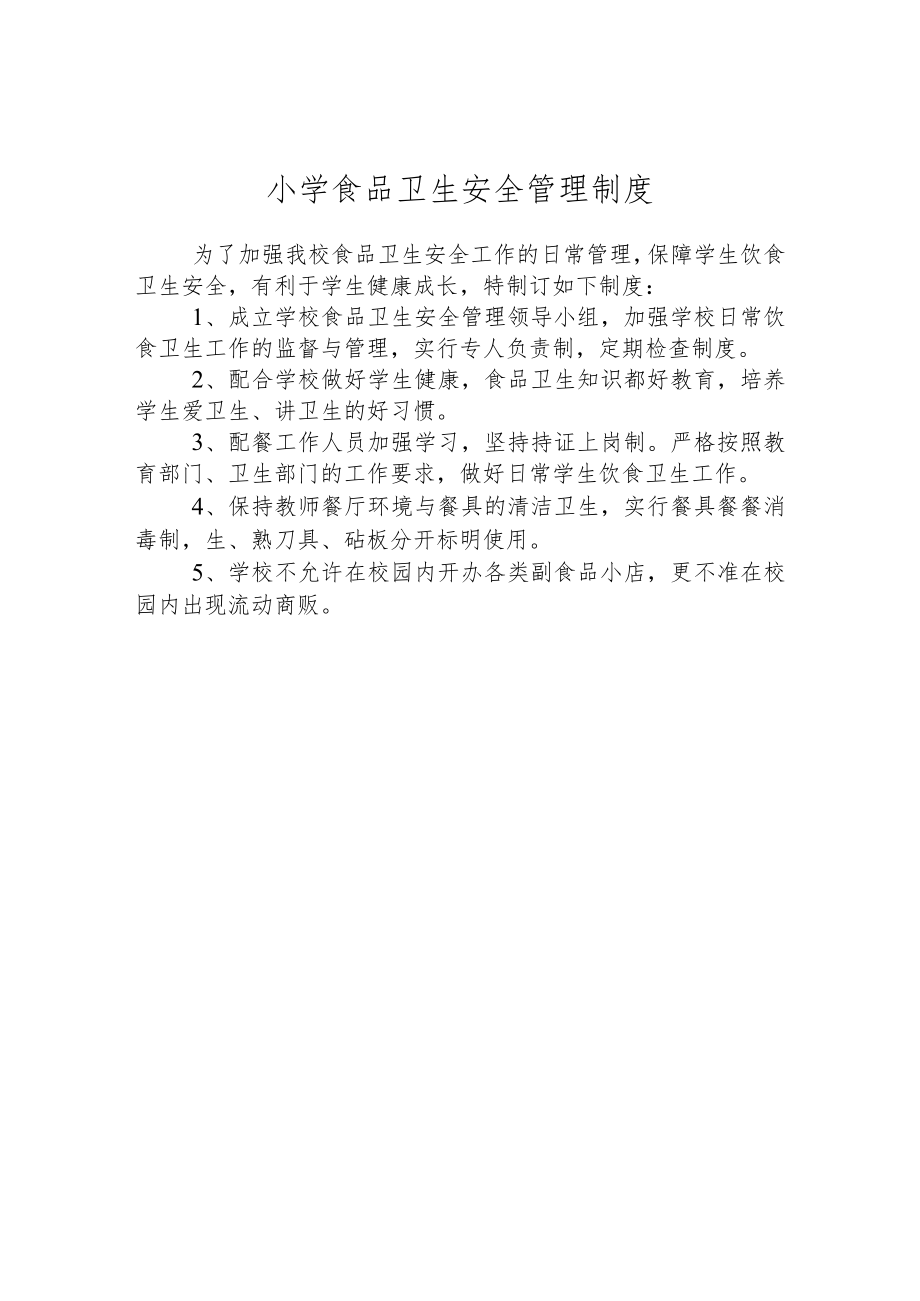 小学食品卫生安全管理制度

为了加强我校食品卫生安全工作的日常管理,保障学生饮食卫生安全，有利于学生健康成长，特制订如下制度：

1、成立学校食品卫生安全管理领导小组，加强学校日常饮食卫生工作的监督与管理，实行专人负责制，定期检查制度。

2、配合学校做好学生健康，食品卫生知识都好教育，培养学生爱卫生、讲卫生的好习惯。

3、配餐工作人员加强学习，坚持持证上岗制。严格按照教育部门、卫生部门的工作要求，做好日常学生饮食卫生工作。

4、保持教师餐厅环境与餐具的清洁卫生，实行餐具餐餐消毒制，生、熟刀具、砧板分开标明使用。

5、学校不允许在校园内开办各类副食品小店，更不准在校园内出现流动商贩。